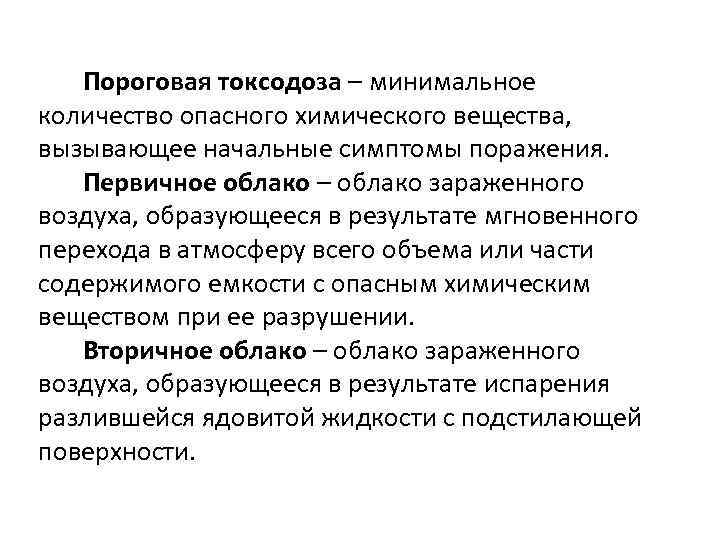 Пороговая токсодоза – минимальное количество опасного химического вещества, вызывающее начальные симптомы поражения.

Первичное облако – облако зараженного воздуха, образующееся в результате мгновенного перехода в атмосферу всего объема или части содержимого емкости с опасным химическим веществом при ее разрушении.

Вторичное облако – облако зараженного воздуха, образующееся в результате испарения разлившейся ядовитой жидкости с подстилающей поверхности.